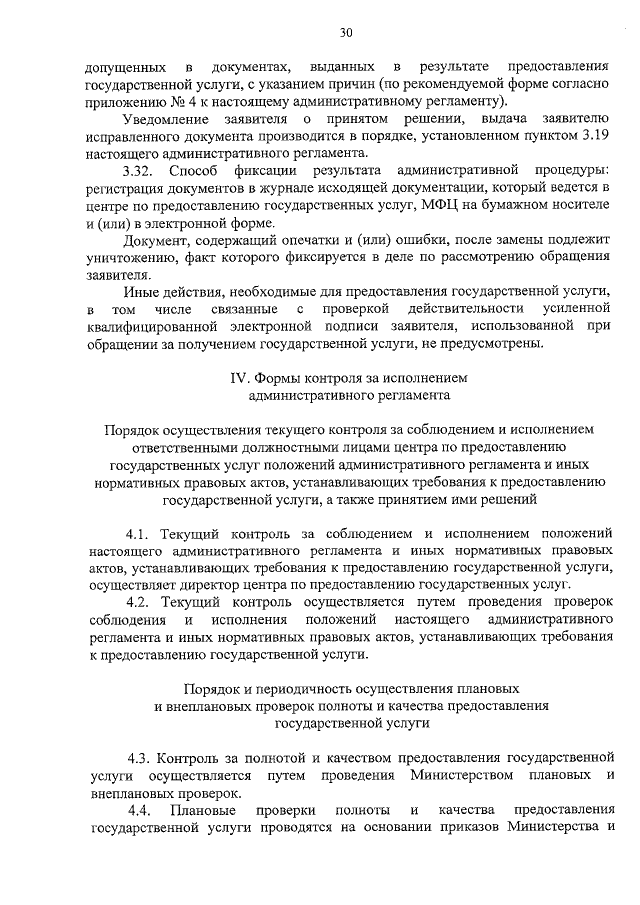 30

допущенных в документах, выданных в результате предоставления государственной услуги, с указанием причин (по рекомендуемой форме согласно приложению № 4 к настоящему административному регламенту).

Уведомление заявителя о принятом решении, выдача заявителю исправленного документа производится в порядке, установленном пунктом 3.19 настоящего административного регламента.

3.32. Способ фиксации результата административной процедуры: регистрация документов в журнале исходящей документации, который ведется в центре по предоставлению государственных услуг, МФЦ на бумажном носителе и (или) в электронной форме.

Документ, содержащий опечатки и (или) ошибки, после замены подлежит уничтожению, факт которого фиксируется в деле по рассмотрению обращения заявителя.

Иные действия, необходимые для предоставления государственной услуги, в том числе связанные с проверкой действительности усиленной квалифицированной электронной подписи заявителя, использованной при обращении за получением государственной услуги, не предусмотрены.

IV. Формы контроля за исполнением административного регламента

Порядок осуществления текущего контроля за соблюдением и исполнением ответственными должностными лицами центра по предоставлению государственных услуг положений административного регламента и иных нормативных правовых актов, устанавливающих требования к предоставлению государственной услуги, а также принятием ими решений

4.1. Текущий контроль за соблюдением и исполнением положений настоящего административного регламента и иных нормативных правовых актов, устанавливающих требования к предоставлению государственной услуги, осуществляет директор центра по предоставлению государственных услуг.

4.2. Текущий контроль осуществляется путем проведения проверок соблюдения и исполнения положений настоящего административного регламента и иных нормативных правовых актов, устанавливающих требования к предоставлению государственной услуги.

Порядок и периодичность осуществления плановых и внеплановых проверок полноты и качества предоставления государственной услуги

4.3. Контроль за полнотой и качеством предоставления государственной услуги осуществляется путем проведения Министерством плановых и внеплановых проверок.

4.4. Плановые проверки полноты и качества предоставления государственной услуги проводятся на основании приказов Министерства и